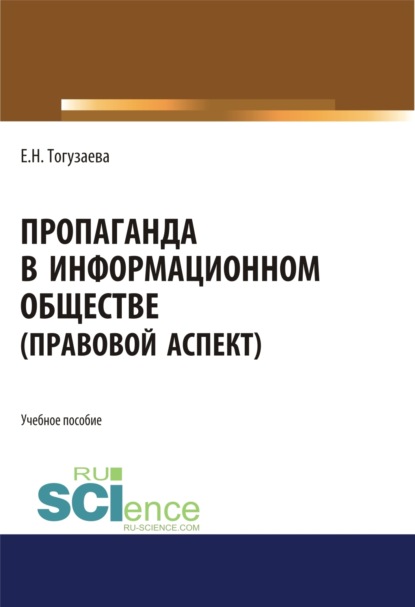 Е.Н. Тогузаева

ПРОПАГАНДА В ИНФОРМАЦИОННОМ ОБЩЕСТВЕ (ПРАВОВОЙ АСПЕКТ)

Учебное пособие

RU SCIence
RU-SCIENCE.COM